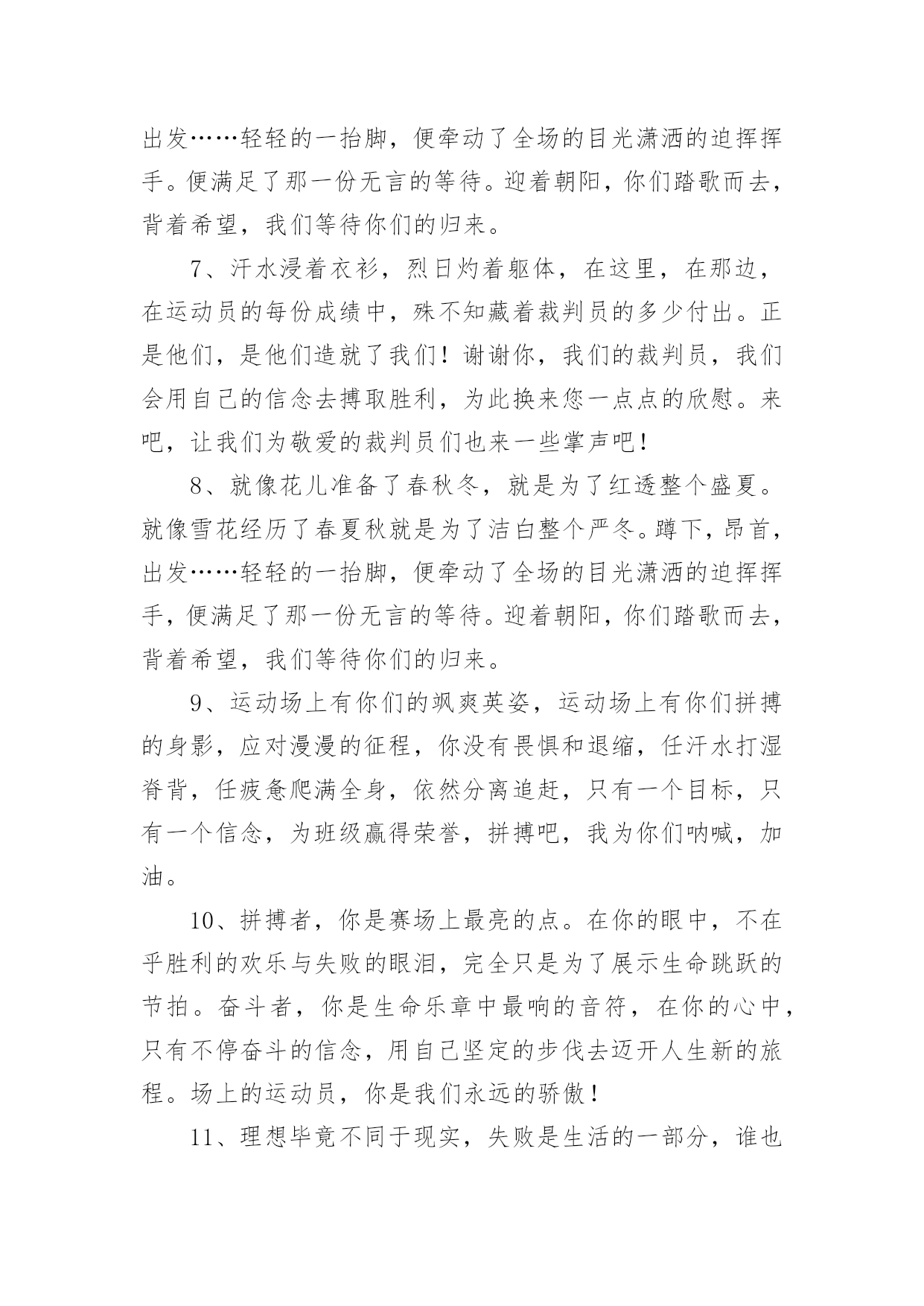 出发……轻轻的一抬脚，便牵动了全场的目光潇洒的迫挥挥手。便满足了那一份无言的等待。迎着朝阳，你们踏歌而去，背着希望，我们等待你们的归来。

7、汗水浸着衣衫，烈日灼着躯体，在这里，在那边，在运动员的每份成绩中，殊不知藏着裁判员的多少付出。正是他们，是他们造就了我们！谢谢你，我们的裁判员，我们会用自己的信念去搏取胜利，为此换来您一点点的欣慰。来吧，让我们为敬爱的裁判员们也来一些掌声吧！

8、就像花儿准备了春秋冬，就是为了红透整个盛夏。就像雪花经历了春夏秋就是为了洁白整个严冬。蹲下，昂首，出发……轻轻的一抬脚，便牵动了全场的目光潇洒的迫挥挥手，便满足了那一份无言的等待。迎着朝阳，你们踏歌而去，背着希望，我们等待你们的归来。

9、运动场上有你们的飒爽英姿，运动场上有你们拼搏的身影，应对漫漫的征程，你没有畏惧和退缩，任汗水打湿脊背，任疲惫爬满全身，依然分离追赶，只有一个目标，只有一个信念，为班级赢得荣誉，拼搏吧，我为你们呐喊，加油。

10、拼搏者，你是赛场上最亮的点。在你的眼中，不在乎胜利的欢乐与失败的眼泪，完全只是为了展示生命跳跃的节拍。奋斗者，你是生命乐章中最响的音符，在你的心中，只有不停奋斗的信念，用自己坚定的步伐去迈开人生新的旅程。场上的运动员，你是我们永远的骄傲！

11、理想毕竟不同于现实，失败是生活的一部分，谁也